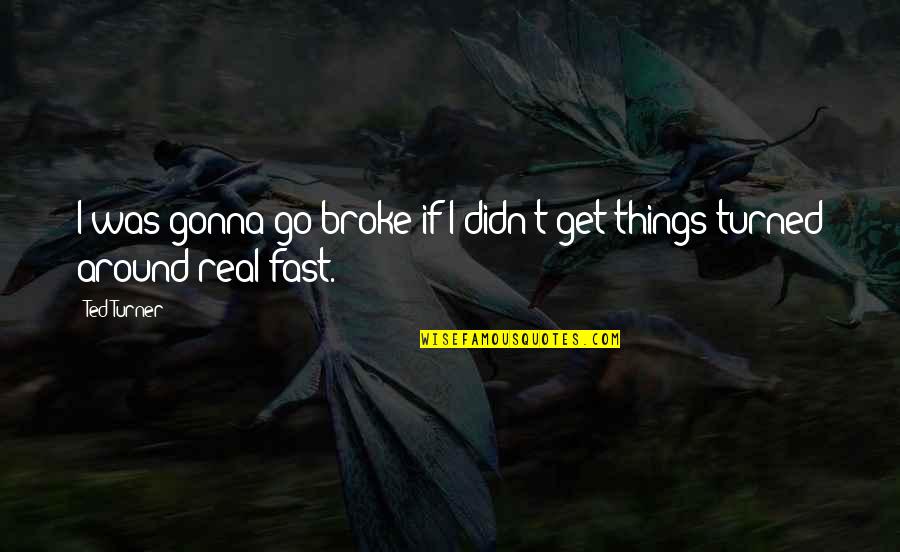 I was gonna go broke if I didn't get things turned around real fast.

Ted Turner

WISEFAMOUSQUOTES.COM